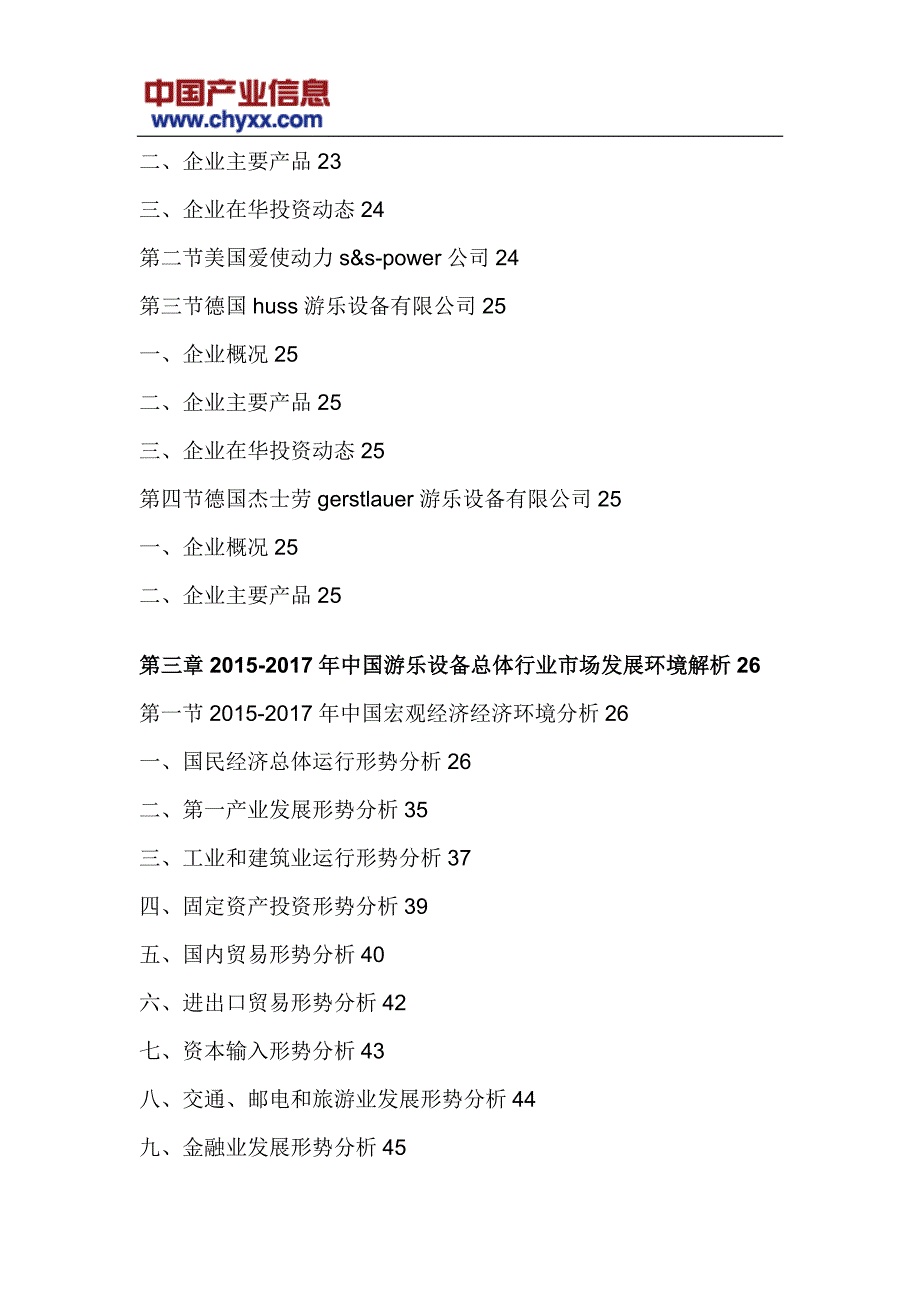 中国产业信息
www.chyxx.com

二、企业主要产品 23

三、企业在华投资动态 24

第二节美国爱使动力 s&s-power 公司 24

第三节德国 huss 游乐设备有限公司 25

一、企业概况 25

二、企业主要产品 25

三、企业在华投资动态 25

第四节德国杰士劳 gerstlauer 游乐设备有限公司 25

一、企业概况 25

二、企业主要产品 25

第三章 2015-2017 年中国游乐设备总体行业市场发展环境解析 26

第一节 2015-2017 年中国宏观经济经济环境分析 26

一、国民经济总体运行形势分析 26

二、第一产业发展形势分析 35

三、工业和建筑业运行形势分析 37

四、固定资产投资形势分析 39

五、国内贸易形势分析 40

六、进出口贸易形势分析 42

七、资本输入形势分析 43

八、交通、邮电和旅游业发展形势分析 44

九、金融业发展形势分析 45